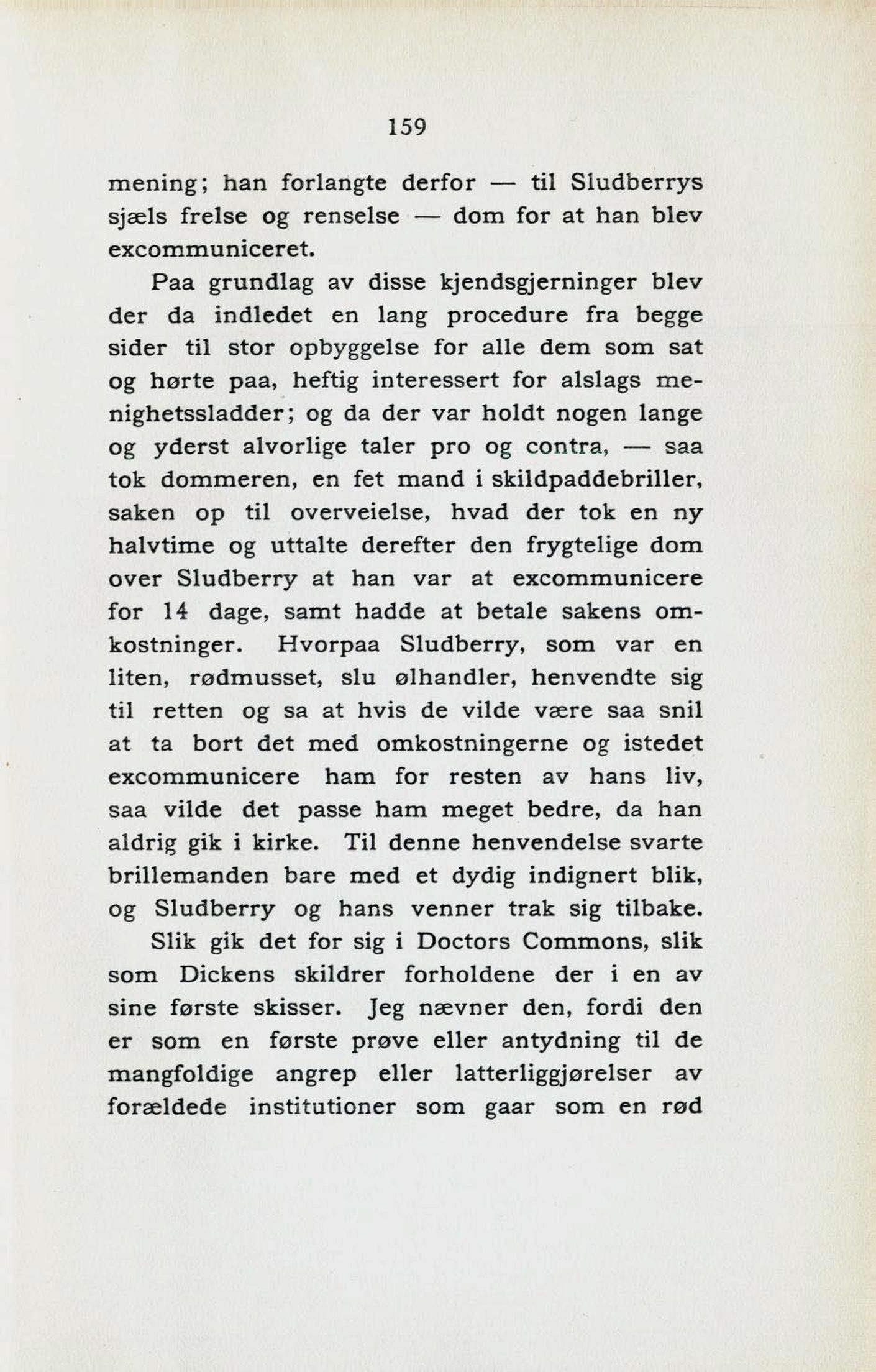 159

mening; han forlangte derfor — til Sludberrys sjæls frelse og renselse — dom for at han blev excommuniceret.

Paa grundlag av disse kjendsgjerninger blev der da indledet en lang procedure fra begge sider til stor opbyggelse for alle dem som sat og hørte paa, heftig interessert for alslags menighetssladder; og da der var holdt nogen lange og yderst alvorlige taler pro og contra, — saa tok dommeren, en fet mand i skildpaddebriller, saken op til overveielse, hvad der tok en ny halvtime og uttalte derefter den frygtelige dom over Sludberry at han var at excommunicere for 14 dage, samt hadde at betale sakens omkostninger. Hvorpaa Sludberry, som var en liten, rødmusset, slu ølhandler, henvendte sig til retten og sa at hvis de vilde være saa snil at ta bort det med omkostningerne og istedet excommunicere ham for resten av hans liv, saa vilde det passe ham meget bedre, da han aldrig gik i kirke. Til denne henvendelse svarte brillemanden bare med et dydig indignert blik, og Sludberry og hans venner trak sig tilbake.

Slik gik det for sig i Doctors Commons, slik som Dickens skildrer forholdene der i en av sine første skisser. Jeg nævner den, fordi den er som en første prøve eller antydning til de mangfoldige angrep eller latterliggjørelser av forældede institutioner som gaar som en rød